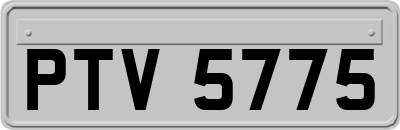 PTV 5775